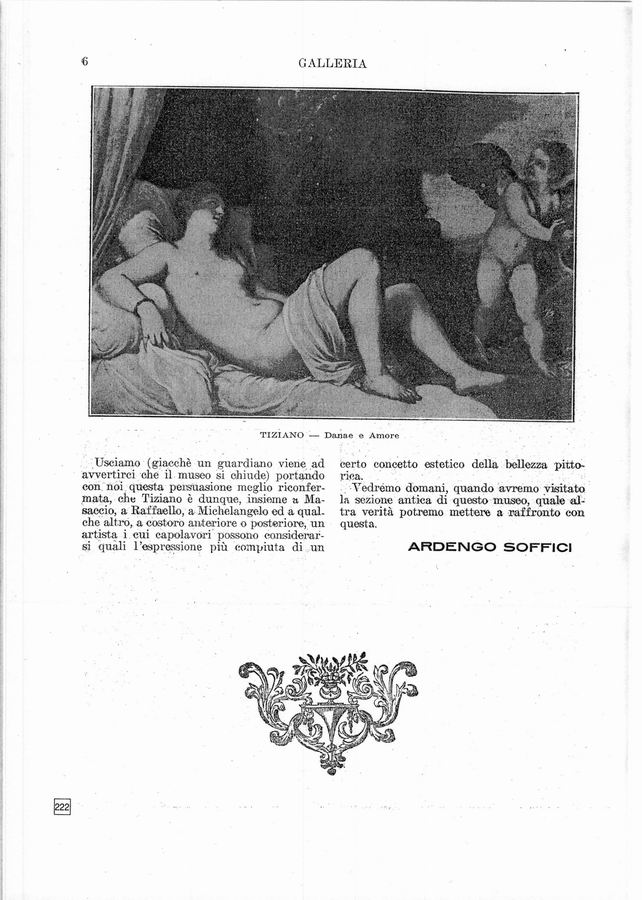 6 GALLERIA

TIZIANO — Danae e Amore

Usciamo (giacchè un guardiano viene ad avvertirci che il museo si chiude) portando con noi questa persuasione meglio riconfermata, che Tiziano è dunque, insieme a Masaccio, a Raffaello, a Michelangelo ed a qualche altro, a costoro anteriore o posteriore, un artista i cui capolavori possono considerarsi quali l'espressione più compiuta di un certo concetto estetico della bellezza pittorica.

Vedremo domani, quando avremo visitato la sezione antica di questo museo, quale altra verità potremo mettere a raffronto con questa.

ARDENGO SOFFICI

222